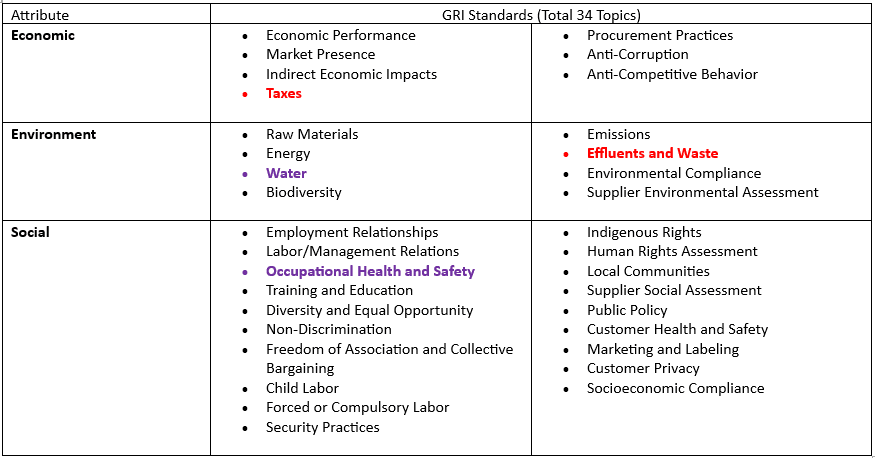 | Attribute | GRI Standards (Total 34 Topics) | |
|---|---|---|
| **Economic** | • Economic Performance<br>• Market Presence<br>• Indirect Economic Impacts<br>• **Taxes** | • Procurement Practices<br>• Anti-Corruption<br>• Anti-Competitive Behavior |
| **Environment** | • Raw Materials<br>• Energy<br>• **Water**<br>• Biodiversity | • Emissions<br>• **Effluents and Waste**<br>• Environmental Compliance<br>• Supplier Environmental Assessment |
| **Social** | • Employment Relationships<br>• Labor/Management Relations<br>• **Occupational Health and Safety**<br>• Training and Education<br>• Diversity and Equal Opportunity<br>• Non-Discrimination<br>• Freedom of Association and Collective Bargaining<br>• Child Labor<br>• Forced or Compulsory Labor<br>• Security Practices | • Indigenous Rights<br>• Human Rights Assessment<br>• Local Communities<br>• Supplier Social Assessment<br>• Public Policy<br>• Customer Health and Safety<br>• Marketing and Labeling<br>• Customer Privacy<br>• Socioeconomic Compliance |